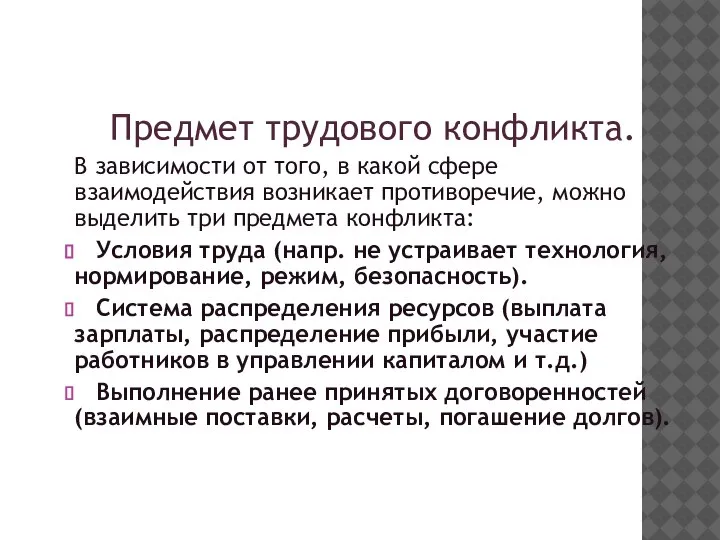 Предмет трудового конфликта.

В зависимости от того, в какой сфере взаимодействия возникает противоречие, можно выделить три предмета конфликта:

Условия труда (напр. не устраивает технология, нормирование, режим, безопасность).

Система распределения ресурсов (выплата зарплаты, распределение прибыли, участие работников в управлении капиталом и т.д.)

Выполнение ранее принятых договоренностей (взаимные поставки, расчеты, погашение долгов).